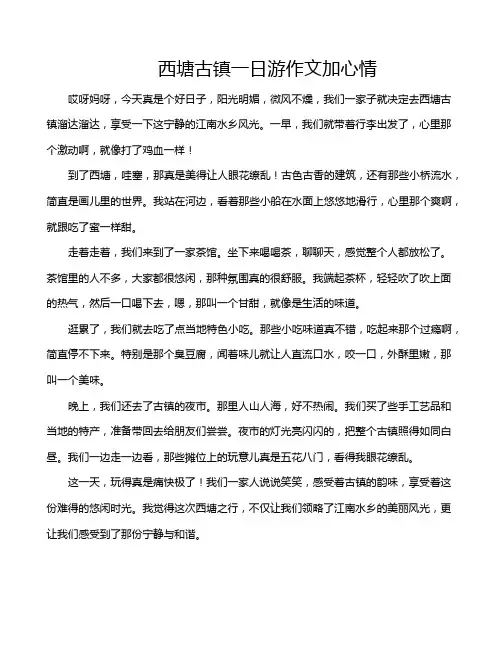 西塘古镇一日游作文加心情

哎呀妈呀，今天真是个好日子，阳光明媚，微风不燥，我们一家子就决定去西塘古镇溜达溜达，享受一下这宁静的江南水乡风光。一早，我们就带着行李出发了，心里那个激动啊，就像打了鸡血一样！

到了西塘，哇塞，那真是美得让人眼花缭乱！古色古香的建筑，还有那些小桥流水，简直是画儿里的世界。我站在河边，看着那些小船在水面上悠悠地滑行，心里那个爽啊，就跟吃了蜜一样甜。

走着走着，我们来到了一家茶馆。坐下来喝喝茶，聊聊天，感觉整个人都放松了。茶馆里的人不多，大家都很悠闲，那种氛围真的很舒服。我端起茶杯，轻轻吹了吹上面的热气，然后一口喝下去，嗯，那叫一个甘甜，就像是生活的味道。

逛累了，我们就去吃了点当地特色小吃。那些小吃味道真不错，吃起来那个过瘾啊，简直停不下来。特别是那个臭豆腐，闻着味儿就让人直流口水，咬一口，外酥里嫩，那叫一个美味。

晚上，我们还去了古镇的夜市。那里人山人海，好不热闹。我们买了些手工艺品和当地的特产，准备带回去给朋友们尝尝。夜市的灯光亮闪闪的，把整个古镇照得如同白昼。我们一边走一边看，那些摊位上的玩意儿真是五花八门，看得我眼花缭乱。

这一天，玩得真是痛快极了！我们一家人说说笑笑，感受着古镇的韵味，享受着这份难得的悠闲时光。我觉得这次西塘之行，不仅让我们领略了江南水乡的美丽风光，更让我们感受到了那份宁静与和谐。